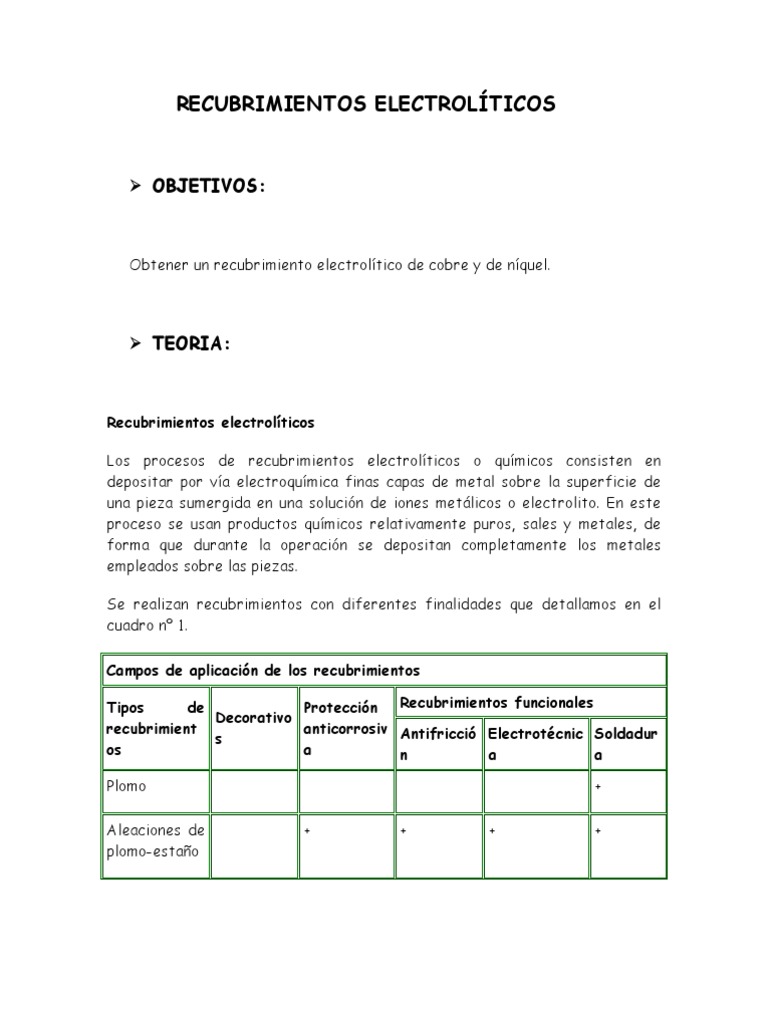 RECUBRIMIENTOS ELECTROLÍTICOS

➢ OBJETIVOS:

Obtener un recubrimiento electrolítico de cobre y de níquel.

➢ TEORIA:

Recubrimientos electrolíticos

Los procesos de recubrimientos electrolíticos o químicos consisten en depositar por vía electroquímica finas capas de metal sobre la superficie de una pieza sumergida en una solución de iones metálicos o electrolito. En este proceso se usan productos químicos relativamente puros, sales y metales, de forma que durante la operación se depositan completamente los metales empleados sobre las piezas.

Se realizan recubrimientos con diferentes finalidades que detallamos en el cuadro nº 1.

| Campos de aplicación de los recubrimientos | | | | | |
|---|---|---|---|---|---|
| Tipos de recubrimientos | Decorativos | Protección anticorrosiva | Recubrimientos funcionales | | |
| | | | Antifricción | Electrotécnica | Soldadura |
| Plomo | | | | | + |
| Aleaciones de plomo-estaño | | + | + | + | + |